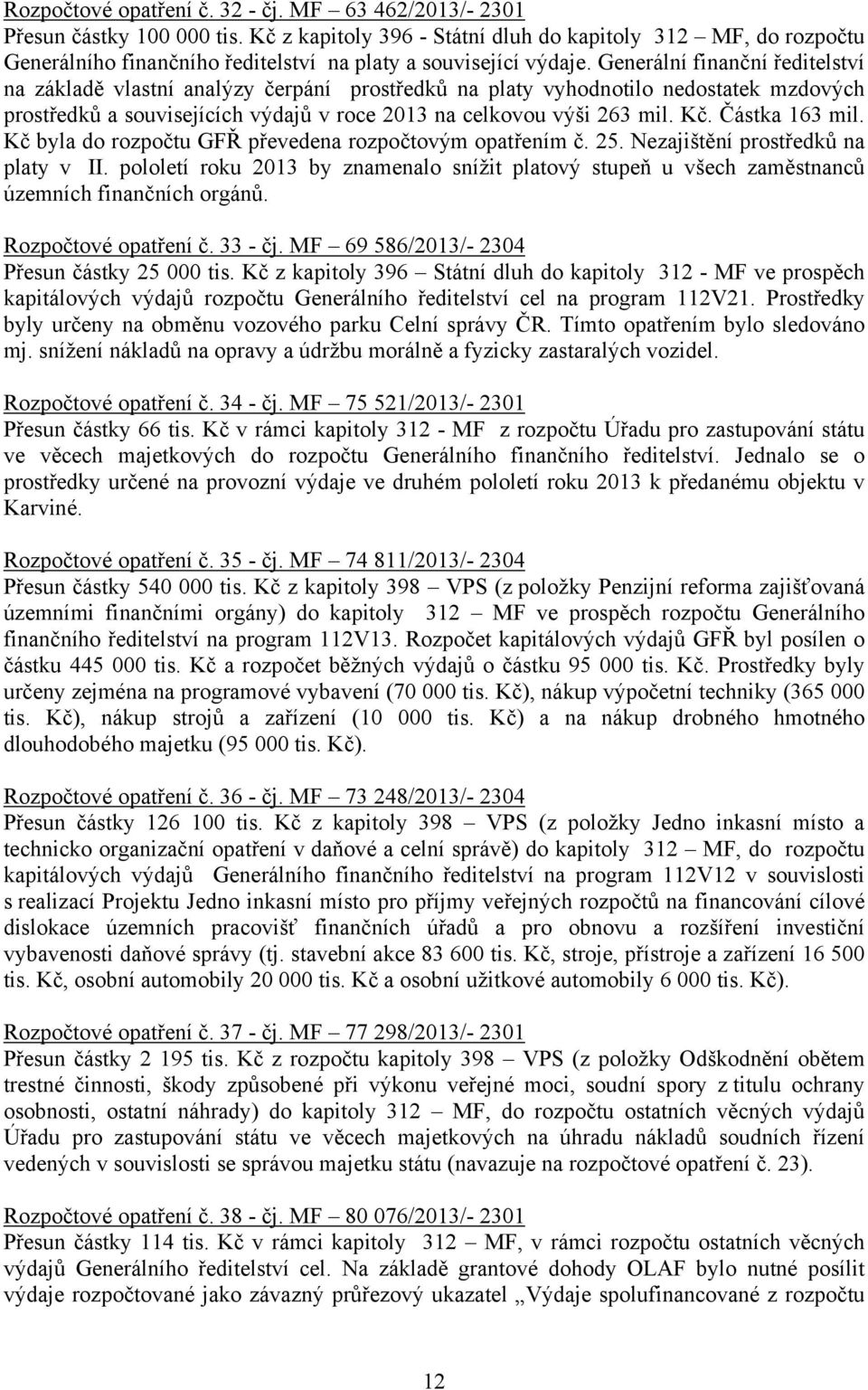 Rozpočtové opatření č. 32 - čj. MF – 63 462/2013/- 2301
Přesun částky 100 000 tis. Kč z kapitoly 396 - Státní dluh do kapitoly 312 – MF, do rozpočtu Generálního finančního ředitelství na platy a související výdaje. Generální finanční ředitelství na základě vlastní analýzy čerpání prostředků na platy vyhodnotilo nedostatek mzdových prostředků a souvisejících výdajů v roce 2013 na celkovou výši 263 mil. Kč. Částka 163 mil. Kč byla do rozpočtu GFŘ převedena rozpočtovým opatřením č. 25. Nezajištění prostředků na platy v II. pololetí roku 2013 by znamenalo snížit platový stupeň u všech zaměstnanců územních finančních orgánů.

Rozpočtové opatření č. 33 - čj. MF – 69 586/2013/- 2304
Přesun částky 25 000 tis. Kč z kapitoly 396 – Státní dluh do kapitoly 312 - MF ve prospěch kapitálových výdajů rozpočtu Generálního ředitelství cel na program 112V21. Prostředky byly určeny na obměnu vozového parku Celní správy ČR. Tímto opatřením bylo sledováno mj. snížení nákladů na opravy a údržbu morálně a fyzicky zastaralých vozidel.

Rozpočtové opatření č. 34 - čj. MF – 75 521/2013/- 2301
Přesun částky 66 tis. Kč v rámci kapitoly 312 - MF z rozpočtu Úřadu pro zastupování státu ve věcech majetkových do rozpočtu Generálního finančního ředitelství. Jednalo se o prostředky určené na provozní výdaje ve druhém pololetí roku 2013 k předanému objektu v Karviné.

Rozpočtové opatření č. 35 - čj. MF – 74 811/2013/- 2304
Přesun částky 540 000 tis. Kč z kapitoly 398 – VPS (z položky Penzijní reforma zajišťovaná územními finančními orgány) do kapitoly 312 – MF ve prospěch rozpočtu Generálního finančního ředitelství na program 112V13. Rozpočet kapitálových výdajů GFŘ byl posílen o částku 445 000 tis. Kč a rozpočet běžných výdajů o částku 95 000 tis. Kč. Prostředky byly určeny zejména na programové vybavení (70 000 tis. Kč), nákup výpočetní techniky (365 000 tis. Kč), nákup strojů a zařízení (10 000 tis. Kč) a na nákup drobného hmotného dlouhodobého majetku (95 000 tis. Kč).

Rozpočtové opatření č. 36 - čj. MF – 73 248/2013/- 2304
Přesun částky 126 100 tis. Kč z kapitoly 398 – VPS (z položky Jedno inkasní místo a technicko organizační opatření v daňové a celní správě) do kapitoly 312 – MF, do rozpočtu kapitálových výdajů Generálního finančního ředitelství na program 112V12 v souvislosti s realizací Projektu Jedno inkasní místo pro příjmy veřejných rozpočtů na financování cílové dislokace územních pracovišť finančních úřadů a pro obnovu a rozšíření investiční vybavenosti daňové správy (tj. stavební akce 83 600 tis. Kč, stroje, přístroje a zařízení 16 500 tis. Kč, osobní automobily 20 000 tis. Kč a osobní užitkové automobily 6 000 tis. Kč).

Rozpočtové opatření č. 37 - čj. MF – 77 298/2013/- 2301
Přesun částky 2 195 tis. Kč z rozpočtu kapitoly 398 – VPS (z položky Odškodnění obětem trestné činnosti, škody způsobené při výkonu veřejné moci, soudní spory z titulu ochrany osobnosti, ostatní náhrady) do kapitoly 312 – MF, do rozpočtu ostatních věcných výdajů Úřadu pro zastupování státu ve věcech majetkových na úhradu nákladů soudních řízení vedených v souvislosti se správou majetku státu (navazuje na rozpočtové opatření č. 23).

Rozpočtové opatření č. 38 - čj. MF – 80 076/2013/- 2301
Přesun částky 114 tis. Kč v rámci kapitoly 312 – MF, v rámci rozpočtu ostatních věcných výdajů Generálního ředitelství cel. Na základě grantové dohody OLAF bylo nutné posílit výdaje rozpočtované jako závazný průřezový ukazatel „Výdaje spolufinancované z rozpočtu

12